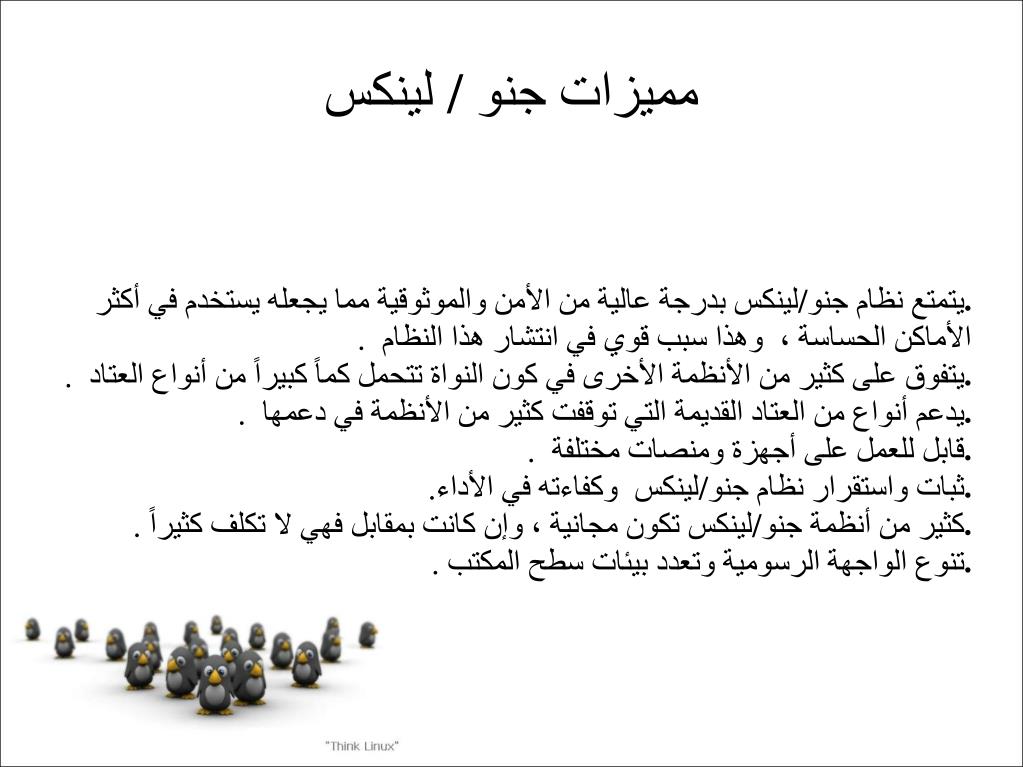 مميزات جنو / لينكس

.يتمتع نظام جنو/لينكس بدرجة عالية من الأمن والموثوقية مما يجعله يستخدم في أكثر الأماكن الحساسة ، وهذا سبب قوي في انتشار هذا النظام .
.يتفوق على كثير من الأنظمة الأخرى في كون النواة تتحمل كماً كبيراً من أنواع العتاد .
.يدعم أنواع من العتاد القديمة التي توقفت كثير من الأنظمة في دعمها .
.قابل للعمل على أجهزة ومنصات مختلفة .
.ثبات واستقرار نظام جنو/لينكس وكفاءته في الأداء.
.كثير من أنظمة جنو/لينكس تكون مجانية ، وإن كانت بمقابل فهي لا تكلف كثيراً .
.تنوع الواجهة الرسومية وتعدد بيئات سطح المكتب .

"Think Linux"